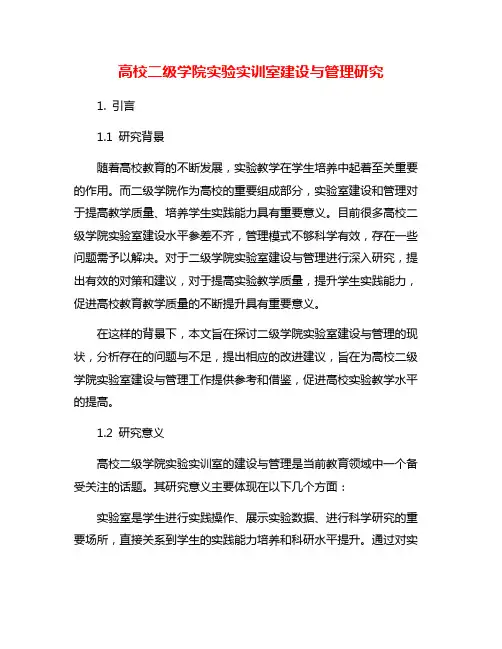 高校二级学院实验实训室建设与管理研究

1. 引言

1.1 研究背景

随着高校教育的不断发展，实验教学在学生培养中起着至关重要的作用。而二级学院作为高校的重要组成部分，实验室建设和管理对于提高教学质量、培养学生实践能力具有重要意义。目前很多高校二级学院实验室建设水平参差不齐，管理模式不够科学有效，存在一些问题需予以解决。对于二级学院实验室建设与管理进行深入研究，提出有效的对策和建议，对于提高实验教学质量，提升学生实践能力，促进高校教育教学质量的不断提升具有重要意义。

在这样的背景下，本文旨在探讨二级学院实验室建设与管理的现状，分析存在的问题与不足，提出相应的改进建议，旨在为高校二级学院实验室建设与管理工作提供参考和借鉴，促进高校实验教学水平的提高。

1.2 研究意义

高校二级学院实验实训室的建设与管理是当前教育领域中一个备受关注的话题。其研究意义主要体现在以下几个方面：

实验室是学生进行实践操作、展示实验数据、进行科学研究的重要场所，直接关系到学生的实践能力培养和科研水平提升。通过对实